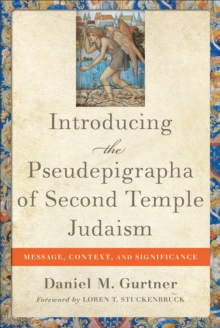 Introducing the Pseudepigrapha of Second Temple Judaism

MESSAGE, CONTEXT, AND SIGNIFICANCE

Daniel M. Gurtner

Foreword by LOREN T. STUCKENBRUCK